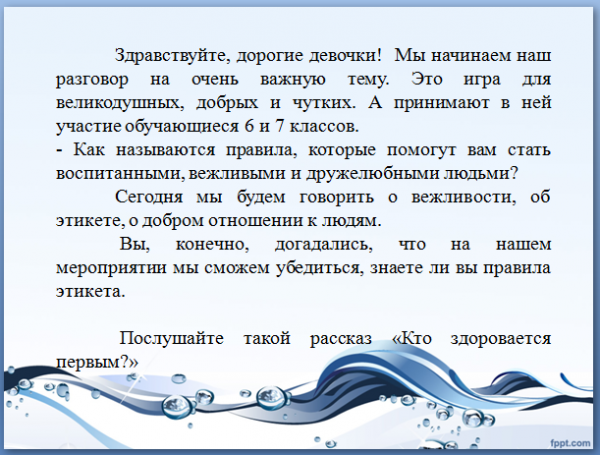 Здравствуйте, дорогие девочки! Мы начинаем наш разговор на очень важную тему. Это игра для великодушных, добрых и чутких. А принимают в ней участие обучающиеся 6 и 7 классов.
- Как называются правила, которые помогут вам стать воспитанными, вежливыми и дружелюбными людьми?

Сегодня мы будем говорить о вежливости, об этикете, о добром отношении к людям.

Вы, конечно, догадались, что на нашем мероприятии мы сможем убедиться, знаете ли вы правила этикета.

Послушайте такой рассказ «Кто здоровается первым?»

fppt.com